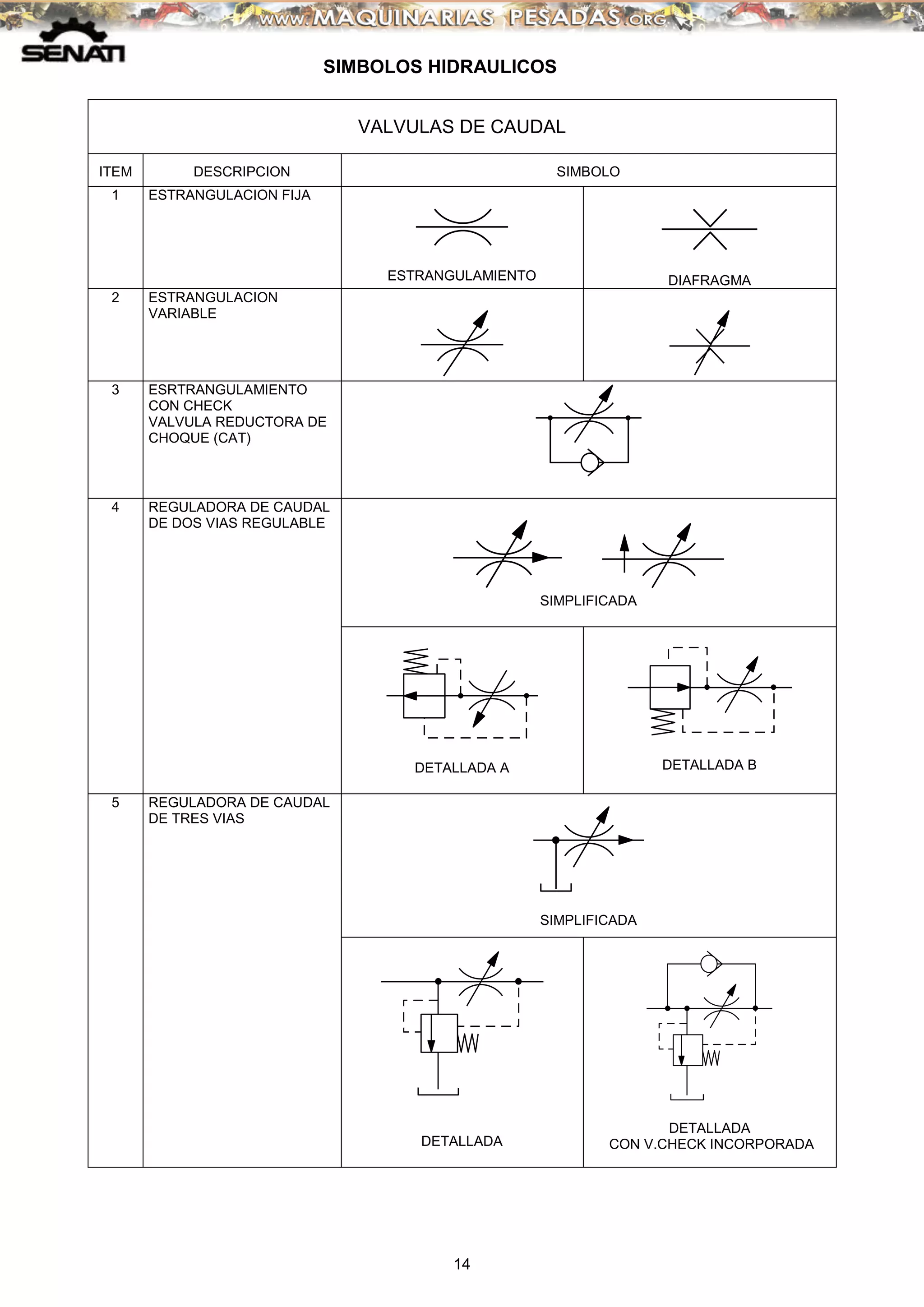 www.MAQUINARIAS PESADAS.ORG

SENATI

SIMBOLOS HIDRAULICOS

VALVULAS DE CAUDAL

| ITEM | DESCRIPCION | SIMBOLO | |
|---|---|---|---|
| 1 | ESTRANGULACION FIJA | ESTRANGULAMIENTO | DIAFRAGMA |
| 2 | ESTRANGULACION VARIABLE | | |
| 3 | ESRTRANGULAMIENTO CON CHECK VALVULA REDUCTORA DE CHOQUE (CAT) | | |
| 4 | REGULADORA DE CAUDAL DE DOS VIAS REGULABLE | SIMPLIFICADA | |
| | | DETALLADA A | DETALLADA B |
| 5 | REGULADORA DE CAUDAL DE TRES VIAS | SIMPLIFICADA | |
| | | DETALLADA | DETALLADA CON V.CHECK INCORPORADA |

14